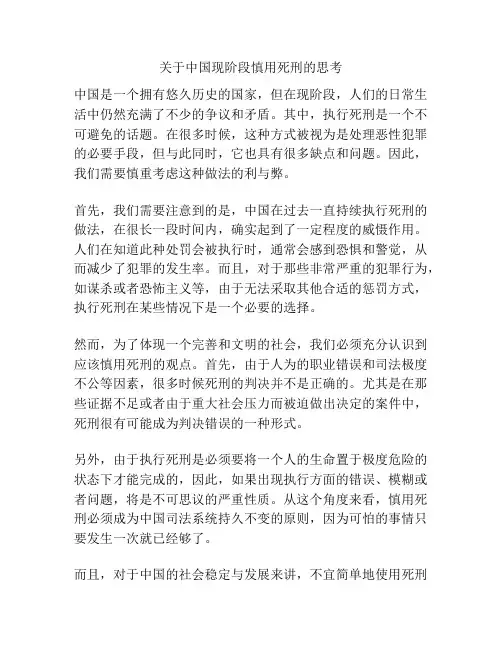 关于中国现阶段慎用死刑的思考

中国是一个拥有悠久历史的国家，但在现阶段，人们的日常生活中仍然充满了不少的争议和矛盾。其中，执行死刑是一个不可避免的话题。在很多时候，这种方式被视为是处理恶性犯罪的必要手段，但与此同时，它也具有很多缺点和问题。因此，我们需要慎重考虑这种做法的利与弊。

首先，我们需要注意到的是，中国在过去一直持续执行死刑的做法，在很长一段时间内，确实起到了一定程度的威慑作用。人们在知道此种处罚会被执行时，通常会感到恐惧和警觉，从而减少了犯罪的发生率。而且，对于那些非常严重的犯罪行为，如谋杀或者恐怖主义等，由于无法采取其他合适的惩罚方式，执行死刑在某些情况下是一个必要的选择。

然而，为了体现一个完善和文明的社会，我们必须充分认识到应该慎用死刑的观点。首先，由于人为的职业错误和司法极度不公等因素，很多时候死刑的判决并不是正确的。尤其是在那些证据不足或者由于重大社会压力而被迫做出决定的案件中，死刑很有可能成为判决错误的一种形式。

另外，由于执行死刑是必须要将一个人的生命置于极度危险的状态下才能完成的，因此，如果出现执行方面的错误、模糊或者问题，将是不可思议的严重性质。从这个角度来看，慎用死刑必须成为中国司法系统持久不变的原则，因为可怕的事情只要发生一次就已经够了。

而且，对于中国的社会稳定与发展来讲，不宜简单地使用死刑